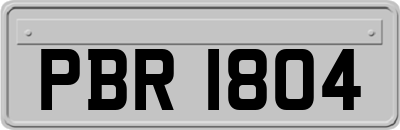 PBR 1804